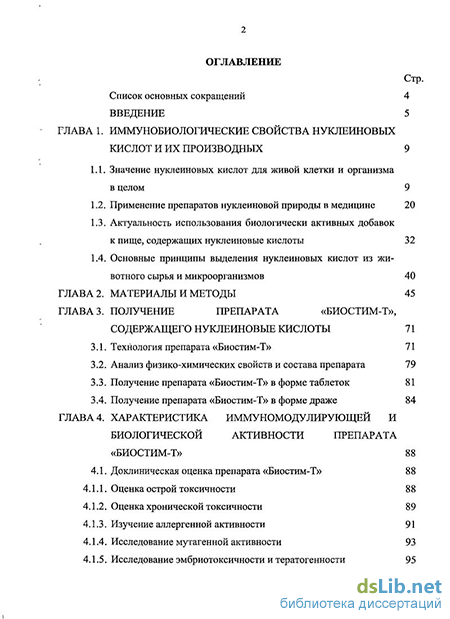 2

ОГЛАВЛЕНИЕ

Стр.

Список основных сокращений 4

ВВЕДЕНИЕ 5

ГЛАВА 1. ИММУНОБИОЛОГИЧЕСКИЕ СВОЙСТВА НУКЛЕИНОВЫХ КИСЛОТ И ИХ ПРОИЗВОДНЫХ 9

1.1. Значение нуклеиновых кислот для живой клетки и организма в целом 9

1.2. Применение препаратов нуклеиновой природы в медицине 20

1.3. Актуальность использования биологически активных добавок к пище, содержащих нуклеиновые кислоты 32

1.4. Основные принципы выделения нуклеиновых кислот из животного сырья и микроорганизмов 40

ГЛАВА 2. МАТЕРИАЛЫ И МЕТОДЫ 45

ГЛАВА 3. ПОЛУЧЕНИЕ ПРЕПАРАТА «БИОСТИМ-Т», СОДЕРЖАЩЕГО НУКЛЕИНОВЫЕ КИСЛОТЫ 71

3.1. Технология препарата «Биостим-Т» 71

3.2. Анализ физико-химических свойств и состава препарата 79

3.3. Получение препарата «Биостим-Т» в форме таблеток 81

3.4. Получение препарата «Биостим-Т» в форме драже 84

ГЛАВА 4. ХАРАКТЕРИСТИКА ИММУНОМОДУЛИРУЮЩЕЙ И БИОЛОГИЧЕСКОЙ АКТИВНОСТИ ПРЕПАРАТА «БИОСТИМ-Т» 88

4.1. Доклиническая оценка препарата «Биостим-Т» 88

4.1.1. Оценка острой токсичности 88

4.1.2. Оценка хронической токсичности 89

4.1.3. Изучение аллергенной активности 91

4.1.4. Исследование мутагенной активности 93

4.1.5. Исследование эмбриотоксичности и тератогенности 95

dsLib.net
библиотека диссертаций